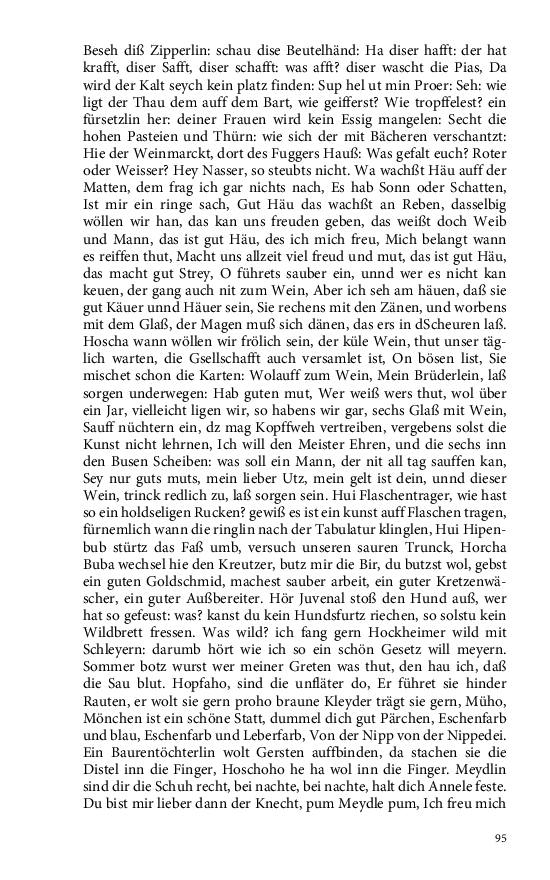 Beseh diß Zipperlin: schau dise Beutelhänd: Ha diser hafft: der hat krafft, diser Safft, diser schafft: was afft? diser wascht die Pias, Da wird der Kalt seych kein platz finden: Sup hel ut min Proer: Seh: wie ligt der Thau dem auff dem Bart, wie geifferst? Wie tropffelest? ein fürsetzlin her: deiner Frauen wird kein Essig mangelen: Secht die hohen Pasteien und Thürn: wie sich der mit Bächeren verschantzt: Hie der Weinmarckt, dort des Fuggers Hauß: Was gefalt euch? Roter oder Weisser? Hey Nasser, so steubts nicht. Wa wachßt Häu auff der Matten, dem frag ich gar nichts nach, Es hab Sonn oder Schatten, Ist mir ein ringe sach, Gut Häu das wachßt an Reben, dasselbig wöllen wir han, das kan uns freuden geben, das weißt doch Weib und Mann, das ist gut Häu, des ich mich freu, Mich belangt wann es reiffen thut, Macht uns allzeit viel freud und mut, das ist gut Häu, das macht gut Strey, O führets sauber ein, unnd wer es nicht kan keuen, der gang auch nit zum Wein, Aber ich seh am häuen, daß sie gut Käuer unnd Häuer sein, Sie rechens mit den Zänen, und worbens mit dem Glaß, der Magen muß sich dänen, das ers in dScheuren laß. Hoscha wann wöllen wir frölich sein, der küle Wein, thut unser täglich warten, die Gsellschafft auch versamlet ist, On bösen list, Sie mischet schon die Karten: Wolauff zum Wein, Mein Brüderlein, laß sorgen underwegen: Hab guten mut, Wer weiß wers thut, wol über ein Jar, vielleicht ligen wir, so habens wir gar, sechs Glaß mit Wein, Sauff nüchtern ein, dz mag Kopffweh vertreiben, vergebens solst die Kunst nicht lehrnen, Ich will den Meister Ehren, und die sechs inn den Busen Scheiben: was soll ein Mann, der nit all tag sauffen kan, Sey nur guts muts, mein lieber Utz, mein gelt ist dein, unnd dieser Wein, trinck redlich zu, laß sorgen sein. Hui Flaschentrager, wie hast so ein holdseligen Rucken? gewiß es ist ein kunst auff Flaschen tragen, fürnemlich wann die ringlin nach der Tabulatur klinglen, Hui Hipenbub stürtz das Faß umb, versuch unseren sauren Trunck, Horcha Buba wechsel hie den Kreutzer, butz mir die Bir, du butzst wol, gebst ein guten Goldschmid, machest sauber arbeit, ein guter Kretzenwäscher, ein guter Außbereiter. Hör Juvenal stoß den Hund auß, wer hat so gefeust: was? kanst du kein Hundsfurtz riechen, so solstu kein Wildbrett fressen. Was wild? ich fang gern Hockheimer wild mit Schleyern: darumb hört wie ich so ein schön Gesetz will meyern. Sommer botz wurst wer meiner Greten was thut, den hau ich, daß die Sau blut. Hopfaho, sind die unfläter do, Er führet sie hinder Rauten, er wolt sie gern proho braune Kleyder trägt sie gern, Müho, Mönchen ist ein schöne Statt, dummel dich gut Pärchen, Eschenfarb und blau, Eschenfarb und Leberfarb, Von der Nipp von der Nippedei. Ein Baurentöchterlin wolt Gersten auffbinden, da stachen sie die Distel inn die Finger, Hoschoho he ha wol inn die Finger. Meydlin sind dir die Schuh recht, bei nachte, bei nachte, halt dich Annele feste. Du bist mir lieber dann der Knecht, pum Meydle pum, Ich freu mich

95